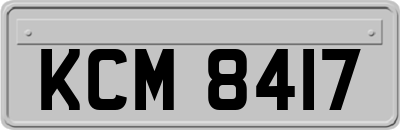 KCM 8417